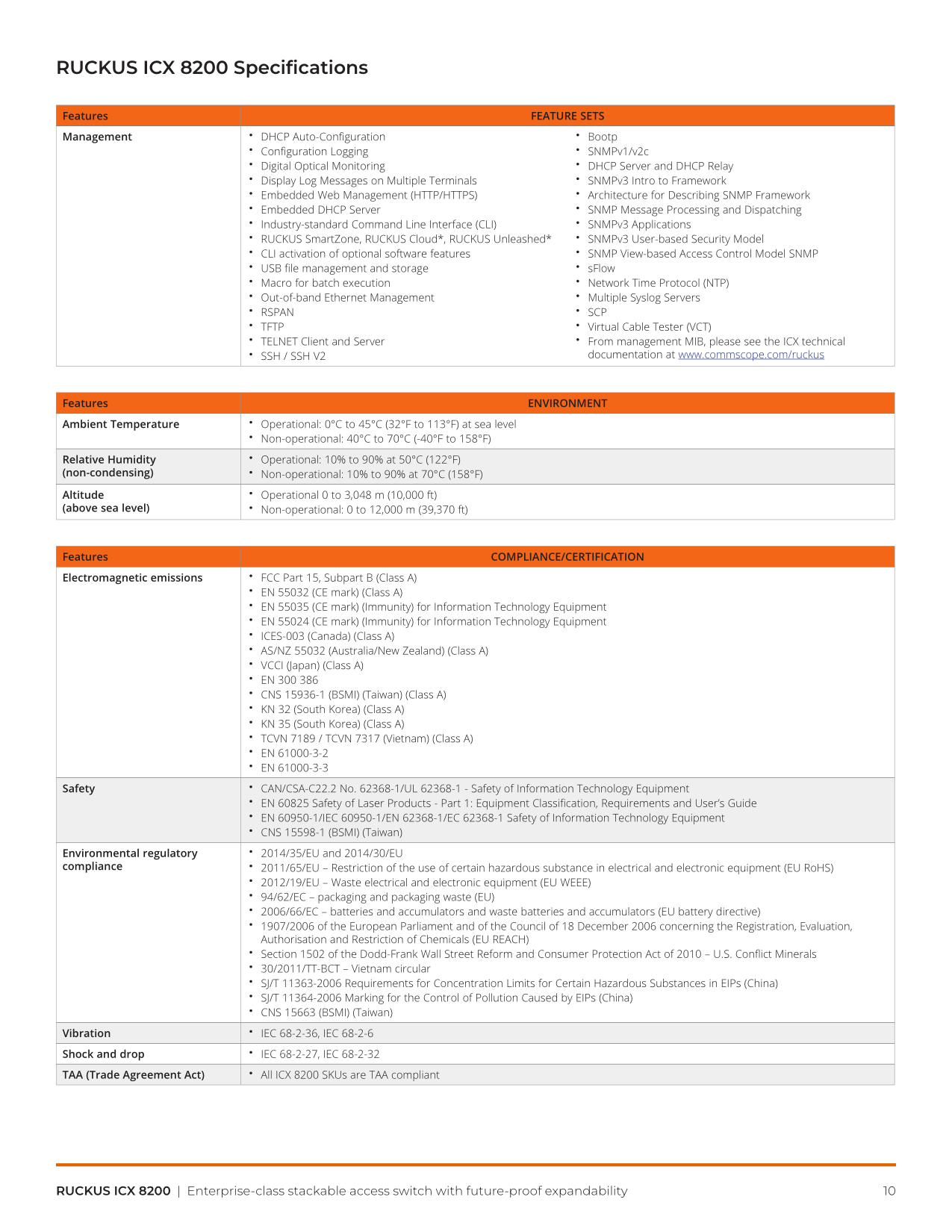 RUCKUS ICX 8200 Specifications

| Features | FEATURE SETS |
|---|---|
| Management | • DHCP Auto-Configuration • Configuration Logging • Digital Optical Monitoring • Display Log Messages on Multiple Terminals • Embedded Web Management (HTTP/HTTPS) • Embedded DHCP Server • Industry-standard Command Line Interface (CLI) • RUCKUS SmartZone, RUCKUS Cloud*, RUCKUS Unleashed* • CLI activation of optional software features • USB file management and storage • Macro for batch execution • Out-of-band Ethernet Management • RSPAN • TFTP • TELNET Client and Server • SSH / SSH V2 • Bootp • SNMPv1/v2c • DHCP Server and DHCP Relay • SNMPv3 Intro to Framework • Architecture for Describing SNMP Framework • SNMP Message Processing and Dispatching • SNMPv3 Applications • SNMPv3 User-based Security Model • SNMP View-based Access Control Model SNMP • sFlow • Network Time Protocol (NTP) • Multiple Syslog Servers • SCP • Virtual Cable Tester (VCT) • From management MIB, please see the ICX technical documentation at www.commscope.com/ruckus |

| Features | ENVIRONMENT |
|---|---|
| Ambient Temperature | • Operational: 0°C to 45°C (32°F to 113°F) at sea level • Non-operational: 40°C to 70°C (-40°F to 158°F) |
| Relative Humidity (non-condensing) | • Operational: 10% to 90% at 50°C (122°F) • Non-operational: 10% to 90% at 70°C (158°F) |
| Altitude (above sea level) | • Operational 0 to 3,048 m (10,000 ft) • Non-operational: 0 to 12,000 m (39,370 ft) |

| Features | COMPLIANCE/CERTIFICATION |
|---|---|
| Electromagnetic emissions | • FCC Part 15, Subpart B (Class A) • EN 55032 (CE mark) (Class A) • EN 55035 (CE mark) (Immunity) for Information Technology Equipment • EN 55024 (CE mark) (Immunity) for Information Technology Equipment • ICES-003 (Canada) (Class A) • AS/NZ 55032 (Australia/New Zealand) (Class A) • VCCI (Japan) (Class A) • EN 300 386 • CNS 15936-1 (BSMI) (Taiwan) (Class A) • KN 32 (South Korea) (Class A) • KN 35 (South Korea) (Class A) • TCVN 7189 / TCVN 7317 (Vietnam) (Class A) • EN 61000-3-2 • EN 61000-3-3 |
| Safety | • CAN/CSA-C22.2 No. 62368-1/UL 62368-1 - Safety of Information Technology Equipment • EN 60825 Safety of Laser Products - Part 1: Equipment Classification, Requirements and User's Guide • EN 60950-1/IEC 60950-1/EN 62368-1/EC 62368-1 Safety of Information Technology Equipment • CNS 15598-1 (BSMI) (Taiwan) |
| Environmental regulatory compliance | • 2014/35/EU and 2014/30/EU • 2011/65/EU – Restriction of the use of certain hazardous substance in electrical and electronic equipment (EU RoHS) • 2012/19/EU – Waste electrical and electronic equipment (EU WEEE) • 94/62/EC – packaging and packaging waste (EU) • 2006/66/EC – batteries and accumulators and waste batteries and accumulators (EU battery directive) • 1907/2006 of the European Parliament and of the Council of 18 December 2006 concerning the Registration, Evaluation, Authorisation and Restriction of Chemicals (EU REACH) • Section 1502 of the Dodd-Frank Wall Street Reform and Consumer Protection Act of 2010 – U.S. Conflict Minerals • 30/2011/TT-BCT – Vietnam circular • SJ/T 11363-2006 Requirements for Concentration Limits for Certain Hazardous Substances in EIPs (China) • SJ/T 11364-2006 Marking for the Control of Pollution Caused by EIPs (China) • CNS 15663 (BSMI) (Taiwan) |
| Vibration | • IEC 68-2-36, IEC 68-2-6 |
| Shock and drop | • IEC 68-2-27, IEC 68-2-32 |
| TAA (Trade Agreement Act) | • All ICX 8200 SKUs are TAA compliant |

RUCKUS ICX 8200 | Enterprise-class stackable access switch with future-proof expandability 10